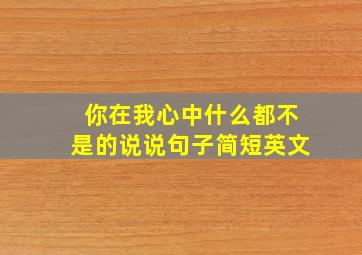 你在我心中什么都不是的说说句子简短英文